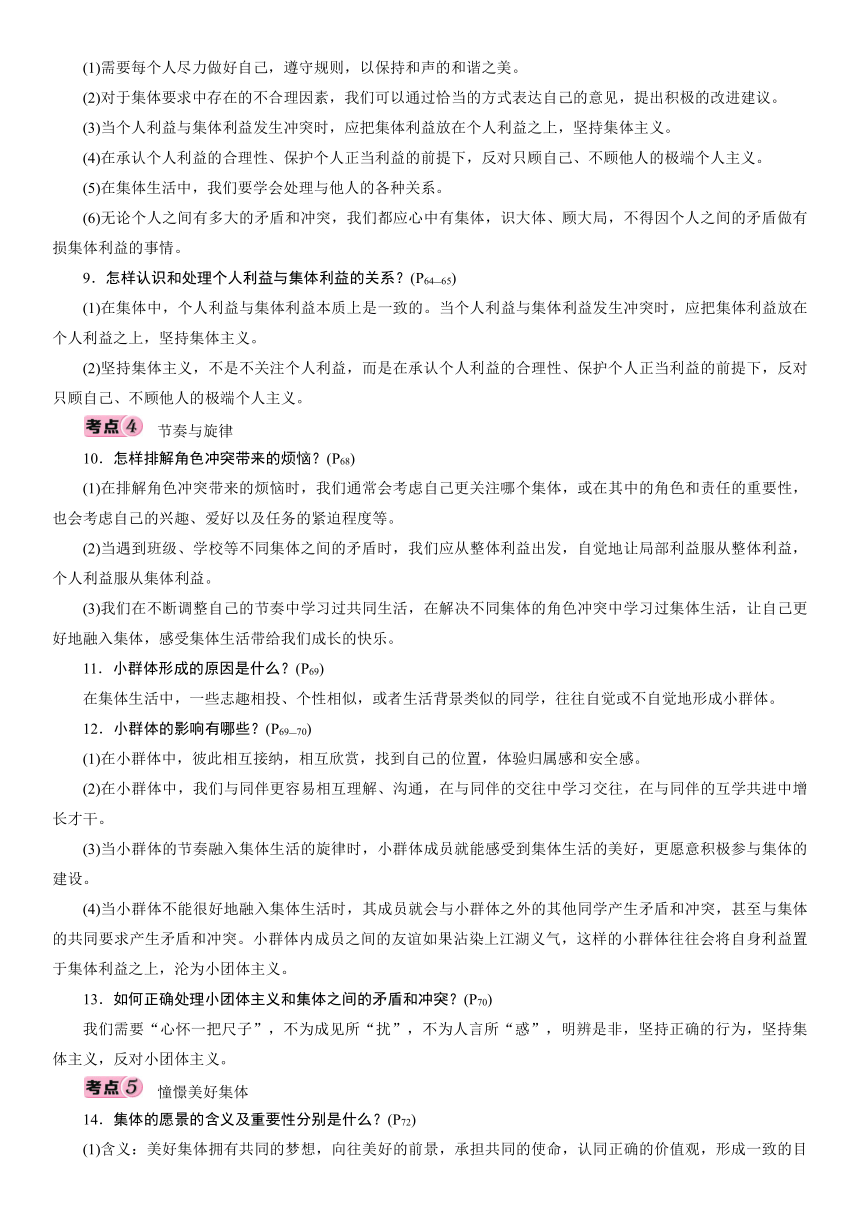 (1)需要每个人尽力做好自己，遵守规则，以保持和声的和谐之美。

(2)对于集体要求中存在的不合理因素，我们可以通过恰当的方式表达自己的意见，提出积极的改进建议。

(3)当个人利益与集体利益发生冲突时，应把集体利益放在个人利益之上，坚持集体主义。

(4)在承认个人利益的合理性、保护个人正当利益的前提下，反对只顾自己、不顾他人的极端个人主义。

(5)在集体生活中，我们要学会处理与他人的各种关系。

(6)无论个人之间有多大的矛盾和冲突，我们都应心中有集体，识大体、顾大局，不得因个人之间的矛盾做有损集体利益的事情。

9．怎样认识和处理个人利益与集体利益的关系？($P_{64-65}$)

(1)在集体中，个人利益与集体利益本质上是一致的。当个人利益与集体利益发生冲突时，应把集体利益放在个人利益之上，坚持集体主义。

(2)坚持集体主义，不是不关注个人利益，而是在承认个人利益的合理性、保护个人正当利益的前提下，反对只顾自己、不顾他人的极端个人主义。

考点4 节奏与旋律

10．怎样排解角色冲突带来的烦恼？($P_{68}$)

(1)在排解角色冲突带来的烦恼时，我们通常会考虑自己更关注哪个集体，或在其中的角色和责任的重要性，也会考虑自己的兴趣、爱好以及任务的紧迫程度等。

(2)当遇到班级、学校等不同集体之间的矛盾时，我们应从整体利益出发，自觉地让局部利益服从整体利益，个人利益服从集体利益。

(3)我们在不断调整自己的节奏中学习过共同生活，在解决不同集体的角色冲突中学习过集体生活，让自己更好地融入集体，感受集体生活带给我们成长的快乐。

11．小群体形成的原因是什么？($P_{69}$)

在集体生活中，一些志趣相投、个性相似，或者生活背景类似的同学，往往自觉或不自觉地形成小群体。

12．小群体的影响有哪些？($P_{69-70}$)

(1)在小群体中，彼此相互接纳，相互欣赏，找到自己的位置，体验归属感和安全感。

(2)在小群体中，我们与同伴更容易相互理解、沟通，在与同伴的交往中学习交往，在与同伴的互学共进中增长才干。

(3)当小群体的节奏融入集体生活的旋律时，小群体成员就能感受到集体生活的美好，更愿意积极参与集体的建设。

(4)当小群体不能很好地融入集体生活时，其成员就会与小群体之外的其他同学产生矛盾和冲突，甚至与集体的共同要求产生矛盾和冲突。小群体内成员之间的友谊如果沾染上江湖义气，这样的小群体往往会将自身利益置于集体利益之上，沦为小团体主义。

13．如何正确处理小团体主义和集体之间的矛盾和冲突？($P_{70}$)

我们需要“心怀一把尺子”，不为成见所“扰”，不为人言所“惑”，明辨是非，坚持正确的行为，坚持集体主义，反对小团体主义。

考点5 憧憬美好集体

14．集体的愿景的含义及重要性分别是什么？($P_{72}$)

(1)含义：美好集体拥有共同的梦想，向往美好的前景，承担共同的使命，认同正确的价值观，形成一致的目